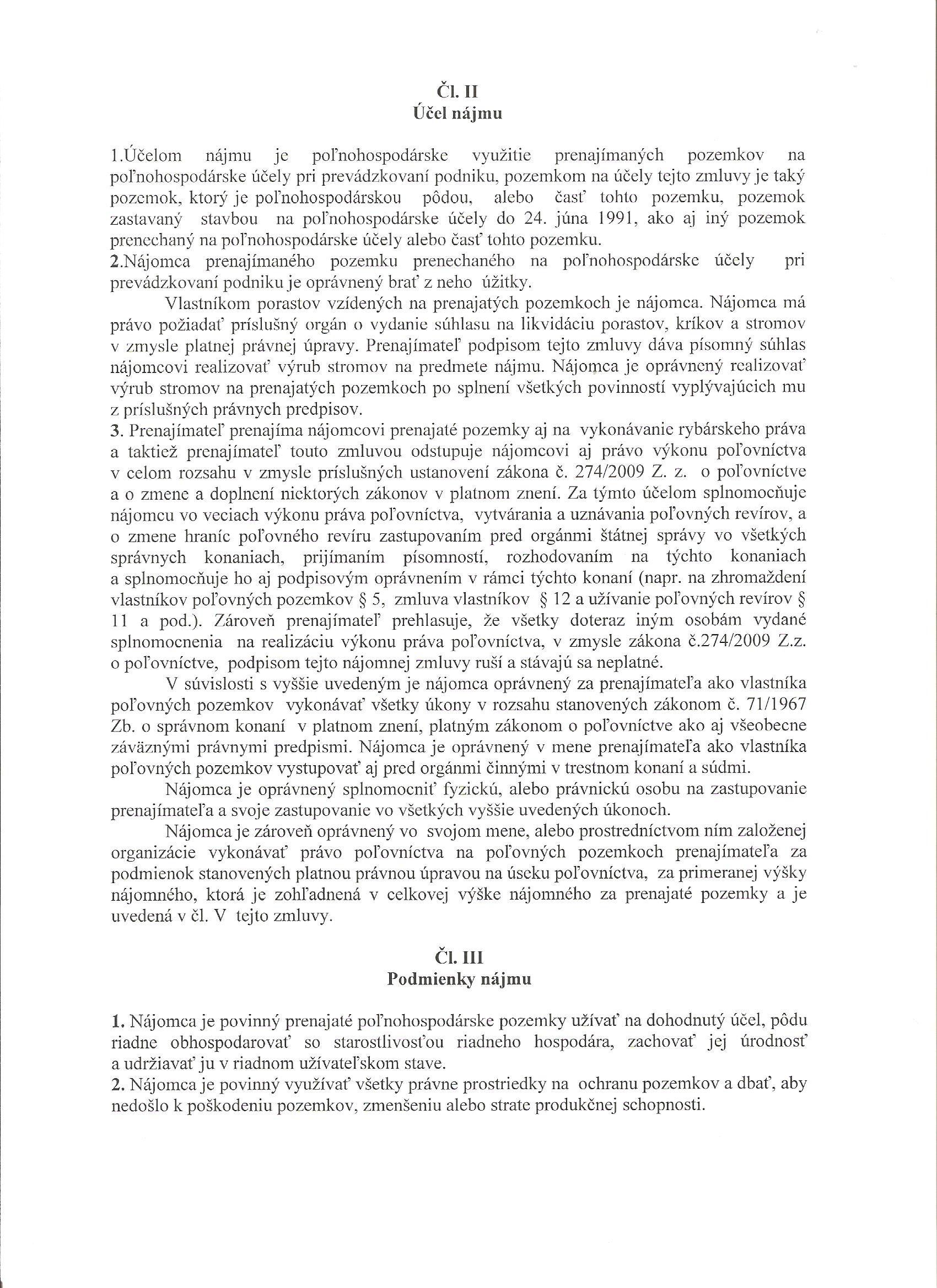 Čl. II
Účel nájmu

1.Účelom nájmu je poľnohospodárske využitie prenajímaných pozemkov na poľnohospodárske účely pri prevádzkovaní podniku, pozemkom na účely tejto zmluvy je taký pozemok, ktorý je poľnohospodárskou pôdou, alebo časť tohto pozemku, pozemok zastavaný stavbou na poľnohospodárske účely do 24. júna 1991, ako aj iný pozemok prenechaný na poľnohospodárske účely alebo časť tohto pozemku.
2.Nájomca prenajímaného pozemku prenechaného na poľnohospodárske účely pri prevádzkovaní podniku je oprávnený brať z neho úžitky.

Vlastníkom porastov vzídených na prenajatých pozemkoch je nájomca. Nájomca má právo požiadať príslušný orgán o vydanie súhlasu na likvidáciu porastov, kríkov a stromov v zmysle platnej právnej úpravy. Prenajímateľ podpisom tejto zmluvy dáva písomný súhlas nájomcovi realizovať výrub stromov na predmete nájmu. Nájomca je oprávnený realizovať výrub stromov na prenajatých pozemkoch po splnení všetkých povinností vyplývajúcich mu z príslušných právnych predpisov.
3. Prenajímateľ prenajíma nájomcovi prenajaté pozemky aj na vykonávanie rybárskeho práva a taktiež prenajímateľ touto zmluvou odstupuje nájomcovi aj právo výkonu poľovníctva v celom rozsahu v zmysle príslušných ustanovení zákona č. 274/2009 Z. z. o poľovníctve a o zmene a doplnení niektorých zákonov v platnom znení. Za týmto účelom splnomocňuje nájomcu vo veciach výkonu práva poľovníctva, vytvárania a uznávania poľovných revírov, a o zmene hraníc poľovného revíru zastupovaním pred orgánmi štátnej správy vo všetkých správnych konaniach, prijímaním písomností, rozhodovaním na týchto konaniach a splnomocňuje ho aj podpisovým oprávnením v rámci týchto konaní (napr. na zhromaždení vlastníkov poľovných pozemkov § 5, zmluva vlastníkov § 12 a užívanie poľovných revírov § 11 a pod.). Zároveň prenajímateľ prehlasuje, že všetky doteraz iným osobám vydané splnomocnenia na realizáciu výkonu práva poľovníctva, v zmysle zákona č.274/2009 Z.z. o poľovníctve, podpisom tejto nájomnej zmluvy ruší a stávajú sa neplatné.

V súvislosti s vyššie uvedeným je nájomca oprávnený za prenajímateľa ako vlastníka poľovných pozemkov vykonávať všetky úkony v rozsahu stanovených zákonom č. 71/1967 Zb. o správnom konaní v platnom znení, platným zákonom o poľovníctve ako aj všeobecne záväznými právnymi predpismi. Nájomca je oprávnený v mene prenajímateľa ako vlastníka poľovných pozemkov vystupovať aj pred orgánmi činnými v trestnom konaní a súdmi.

Nájomca je oprávnený splnomocniť fyzickú, alebo právnickú osobu na zastupovanie prenajímateľa a svoje zastupovanie vo všetkých vyššie uvedených úkonoch.

Nájomca je zároveň oprávnený vo svojom mene, alebo prostredníctvom ním založenej organizácie vykonávať právo poľovníctva na poľovných pozemkoch prenajímateľa za podmienok stanovených platnou právnou úpravou na úseku poľovníctva, za primeranej výšky nájomného, ktorá je zohľadnená v celkovej výške nájomného za prenajaté pozemky a je uvedená v čl. V tejto zmluvy.

Čl. III
Podmienky nájmu

1. Nájomca je povinný prenajaté poľnohospodárske pozemky užívať na dohodnutý účel, pôdu riadne obhospodarovať so starostlivosťou riadneho hospodára, zachovať jej úrodnosť a udržiavať ju v riadnom užívateľskom stave.
2. Nájomca je povinný využívať všetky právne prostriedky na ochranu pozemkov a dbať, aby nedošlo k poškodeniu pozemkov, zmenšeniu alebo strate produkčnej schopnosti.